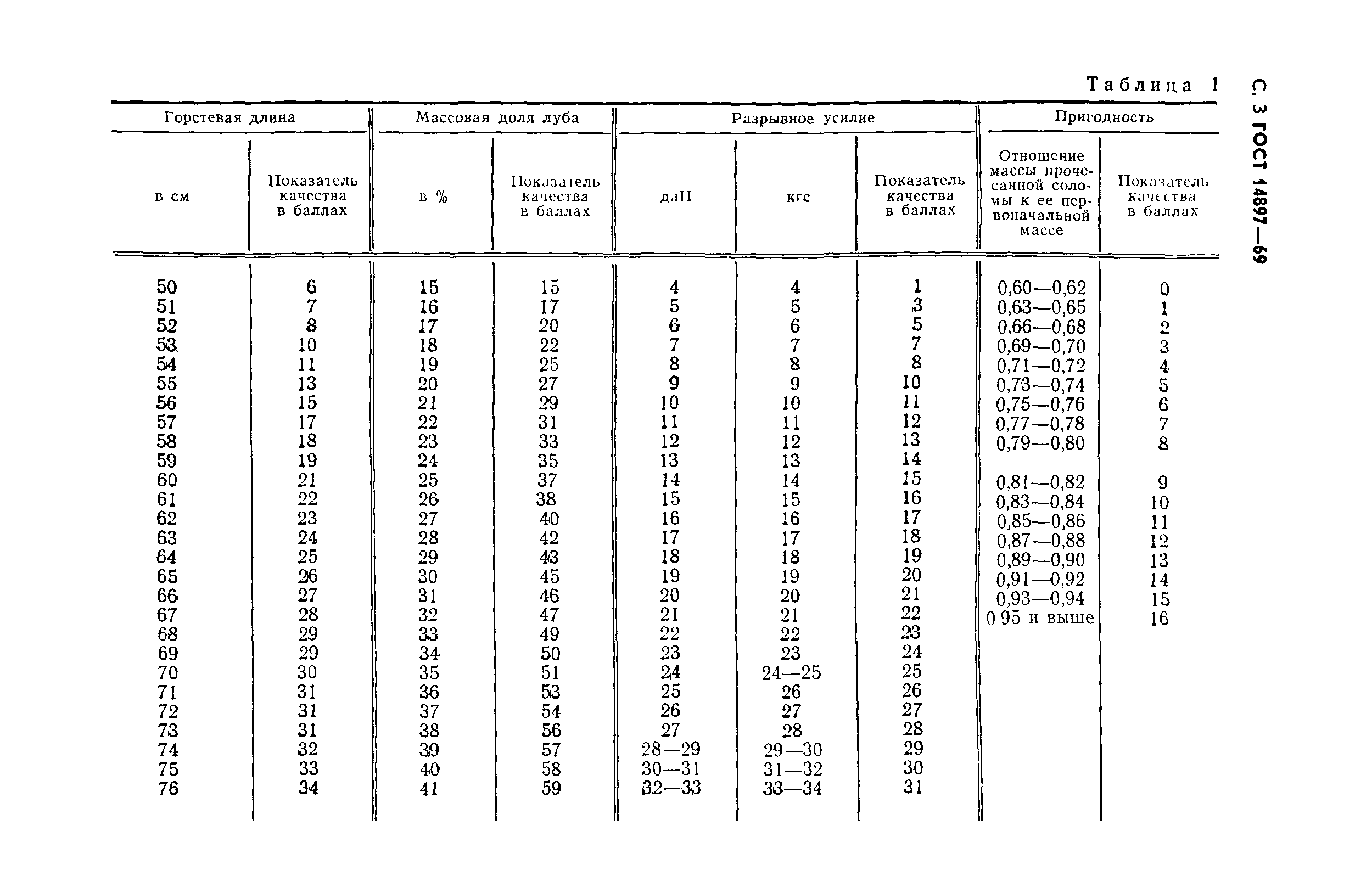 С. 3 ГОСТ 14897—69

Таблица 1

| Горстевая длина |  | Массовая доля луба |  | Разрывное усилие |  |  | Пригодность |  |
|---|---|---|---|---|---|---|---|---|
| в см | Показатель качества в баллах | в % | Показатель качества в баллах | даН | кгс | Показатель качества в баллах | Отношение массы прочесанной соломы к ее первоначальной массе | Показатель качества в баллах |
| 50 | 6 | 15 | 15 | 4 | 4 | 1 | 0,60—0,62 | 0 |
| 51 | 7 | 16 | 17 | 5 | 5 | 3 | 0,63—0,65 | 1 |
| 52 | 8 | 17 | 20 | 6 | 6 | 5 | 0,66—0,68 | 2 |
| 53 | 10 | 18 | 22 | 7 | 7 | 7 | 0,69—0,70 | 3 |
| 54 | 11 | 19 | 25 | 8 | 8 | 8 | 0,71—0,72 | 4 |
| 55 | 13 | 20 | 27 | 9 | 9 | 10 | 0,73—0,74 | 5 |
| 56 | 15 | 21 | 29 | 10 | 10 | 11 | 0,75—0,76 | 6 |
| 57 | 17 | 22 | 31 | 11 | 11 | 12 | 0,77—0,78 | 7 |
| 58 | 18 | 23 | 33 | 12 | 12 | 13 | 0,79—0,80 | 8 |
| 59 | 19 | 24 | 35 | 13 | 13 | 14 |  |  |
| 60 | 21 | 25 | 37 | 14 | 14 | 15 | 0,81—0,82 | 9 |
| 61 | 22 | 26 | 38 | 15 | 15 | 16 | 0,83—0,84 | 10 |
| 62 | 23 | 27 | 40 | 16 | 16 | 17 | 0,85—0,86 | 11 |
| 63 | 24 | 28 | 42 | 17 | 17 | 18 | 0,87—0,88 | 12 |
| 64 | 25 | 29 | 43 | 18 | 18 | 19 | 0,89—0,90 | 13 |
| 65 | 26 | 30 | 45 | 19 | 19 | 20 | 0,91—0,92 | 14 |
| 66 | 27 | 31 | 46 | 20 | 20 | 21 | 0,93—0,94 | 15 |
| 67 | 28 | 32 | 47 | 21 | 21 | 22 | 0 95 и выше | 16 |
| 68 | 29 | 33 | 49 | 22 | 22 | 23 |  |  |
| 69 | 29 | 34 | 50 | 23 | 23 | 24 |  |  |
| 70 | 30 | 35 | 51 | 24 | 24—25 | 25 |  |  |
| 71 | 31 | 36 | 53 | 25 | 26 | 26 |  |  |
| 72 | 31 | 37 | 54 | 26 | 27 | 27 |  |  |
| 73 | 31 | 38 | 56 | 27 | 28 | 28 |  |  |
| 74 | 32 | 39 | 57 | 28—29 | 29—30 | 29 |  |  |
| 75 | 33 | 40 | 58 | 30—31 | 31—32 | 30 |  |  |
| 76 | 34 | 41 | 59 | 32—33 | 33—34 | 31 |  |  |